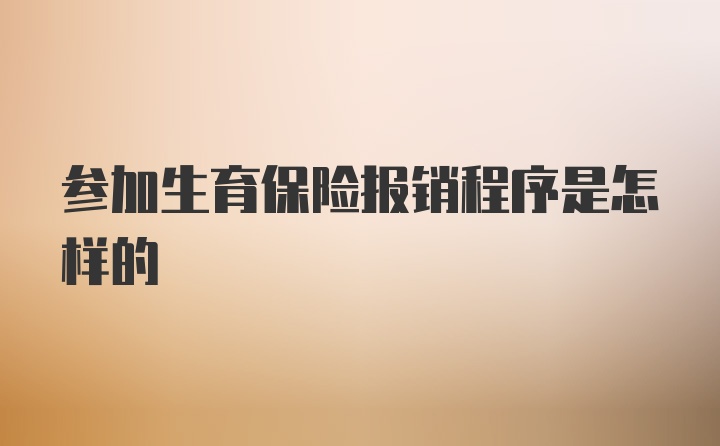 参加生育保险报销程序是怎样的